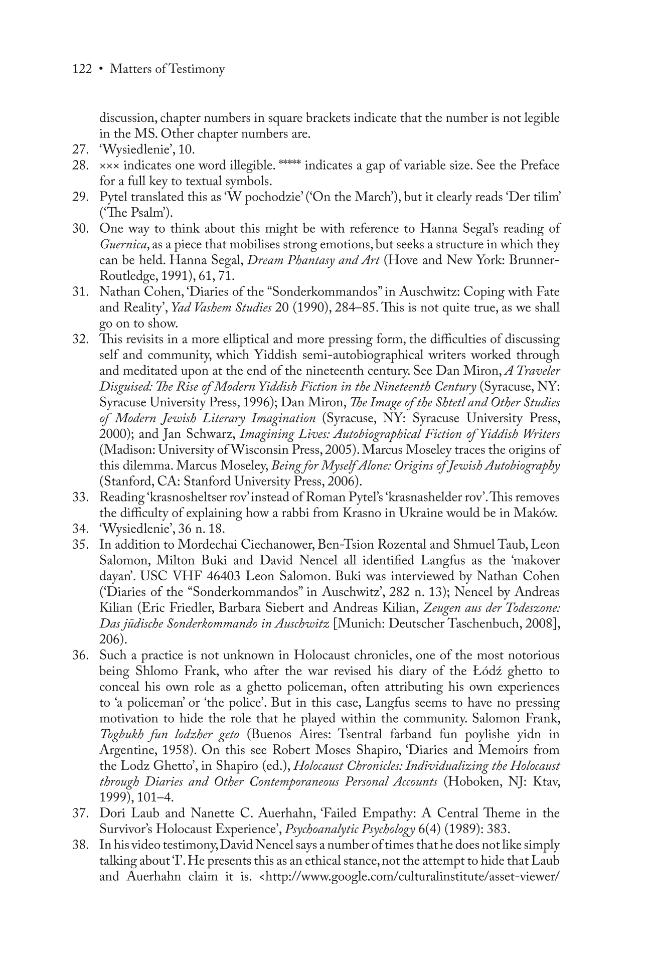 122 • Matters of Testimony

discussion, chapter numbers in square brackets indicate that the number is not legible in the MS. Other chapter numbers are.

27. 'Wysiedlenie', 10.

28. ××× indicates one word illegible. ***** indicates a gap of variable size. See the Preface for a full key to textual symbols.

29. Pytel translated this as 'W pochodzie' ('On the March'), but it clearly reads 'Der tilim' ('The Psalm').

30. One way to think about this might be with reference to Hanna Segal's reading of Guernica, as a piece that mobilises strong emotions, but seeks a structure in which they can be held. Hanna Segal, Dream Phantasy and Art (Hove and New York: Brunner-Routledge, 1991), 61, 71.

31. Nathan Cohen, 'Diaries of the "Sonderkommandos" in Auschwitz: Coping with Fate and Reality', Yad Vashem Studies 20 (1990), 284–85. This is not quite true, as we shall go on to show.

32. This revisits in a more elliptical and more pressing form, the difficulties of discussing self and community, which Yiddish semi-autobiographical writers worked through and meditated upon at the end of the nineteenth century. See Dan Miron, A Traveler Disguised: The Rise of Modern Yiddish Fiction in the Nineteenth Century (Syracuse, NY: Syracuse University Press, 1996); Dan Miron, The Image of the Shtetl and Other Studies of Modern Jewish Literary Imagination (Syracuse, NY: Syracuse University Press, 2000); and Jan Schwarz, Imagining Lives: Autobiographical Fiction of Yiddish Writers (Madison: University of Wisconsin Press, 2005). Marcus Moseley traces the origins of this dilemma. Marcus Moseley, Being for Myself Alone: Origins of Jewish Autobiography (Stanford, CA: Stanford University Press, 2006).

33. Reading 'krasnosheltser rov' instead of Roman Pytel's 'krasnashelder rov'. This removes the difficulty of explaining how a rabbi from Krasno in Ukraine would be in Maków.

34. 'Wysiedlenie', 36 n. 18.

35. In addition to Mordechai Ciechanower, Ben-Tsion Rozental and Shmuel Taub, Leon Salomon, Milton Buki and David Nencel all identified Langfus as the 'makover dayan'. USC VHF 46403 Leon Salomon. Buki was interviewed by Nathan Cohen ('Diaries of the "Sonderkommandos" in Auschwitz', 282 n. 13); Nencel by Andreas Kilian (Eric Friedler, Barbara Siebert and Andreas Kilian, Zeugen aus der Todeszone: Das jüdische Sonderkommando in Auschwitz [Munich: Deutscher Taschenbuch, 2008], 206).

36. Such a practice is not unknown in Holocaust chronicles, one of the most notorious being Shlomo Frank, who after the war revised his diary of the Łódź ghetto to conceal his own role as a ghetto policeman, often attributing his own experiences to 'a policeman' or 'the police'. But in this case, Langfus seems to have no pressing motivation to hide the role that he played within the community. Salomon Frank, Togbukh fun lodzher geto (Buenos Aires: Tsentral farband fun poylishe yidn in Argentine, 1958). On this see Robert Moses Shapiro, 'Diaries and Memoirs from the Lodz Ghetto', in Shapiro (ed.), Holocaust Chronicles: Individualizing the Holocaust through Diaries and Other Contemporaneous Personal Accounts (Hoboken, NJ: Ktav, 1999), 101–4.

37. Dori Laub and Nanette C. Auerhahn, 'Failed Empathy: A Central Theme in the Survivor's Holocaust Experience', Psychoanalytic Psychology 6(4) (1989): 383.

38. In his video testimony, David Nencel says a number of times that he does not like simply talking about 'I'. He presents this as an ethical stance, not the attempt to hide that Laub and Auerhahn claim it is. <http://www.google.com/culturalinstitute/asset-viewer/